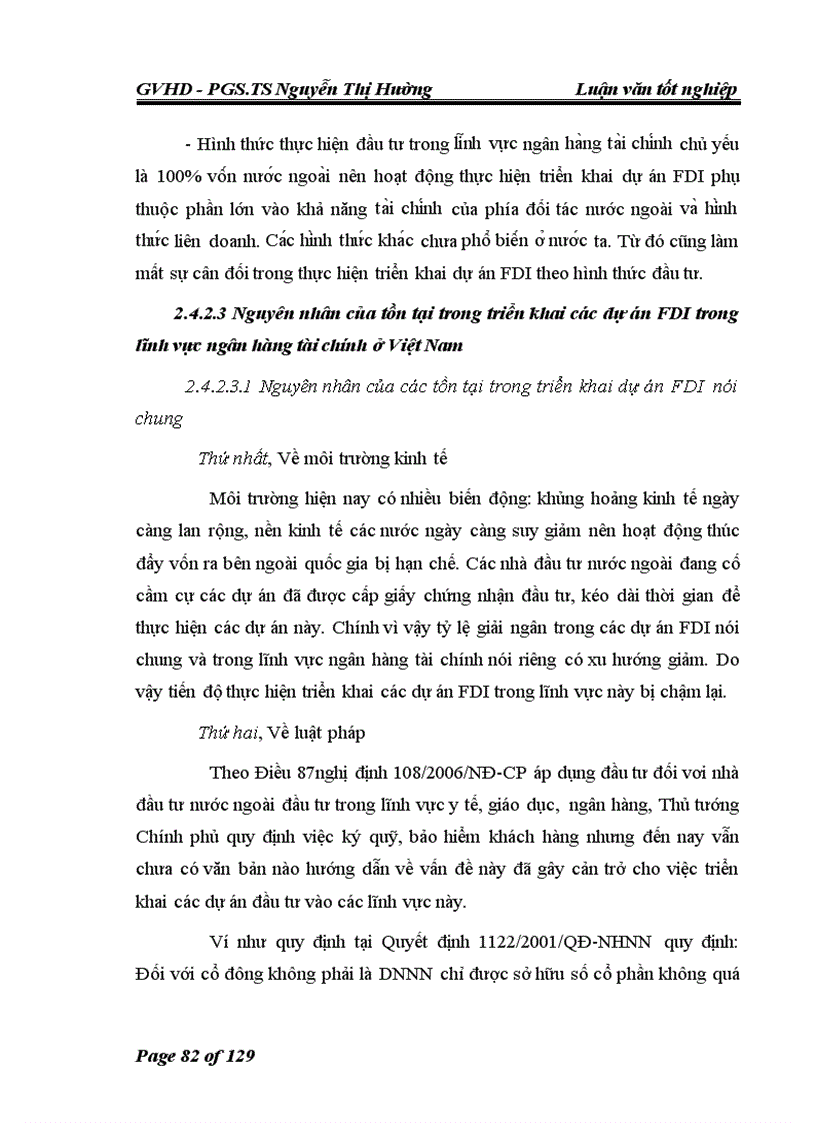 GVHD - PGS.TS Nguyễn Thị Hường Luận văn tốt nghiệp

- Hình thức thực hiện đầu tư trong lĩnh vực ngân hàng tài chính chủ yếu là 100% vốn nước ngoài nên hoạt động thực hiện triển khai dự án FDI phụ thuộc phần lớn vào khả năng tài chính của phía đối tác nước ngoài và hình thức liên doanh. Các hình thức khác chưa phổ biến ở nước ta. Từ đó cũng làm mất sự cân đối trong thực hiện triển khai dự án FDI theo hình thức đầu tư.

2.4.2.3 Nguyên nhân của tồn tại trong triển khai các dự án FDI trong lĩnh vực ngân hàng tài chính ở Việt Nam

2.4.2.3.1 Nguyên nhân của các tồn tại trong triển khai dự án FDI nói chung

Thứ nhất, Về môi trường kinh tế

Môi trường hiện nay có nhiều biến động: khủng hoảng kinh tế ngày càng lan rộng, nền kinh tế các nước ngày càng suy giảm nên hoạt động thúc đẩy vốn ra bên ngoài quốc gia bị hạn chế. Các nhà đầu tư nước ngoài đang cố cầm cự các dự án đã được cấp giấy chứng nhận đầu tư, kéo dài thời gian để thực hiện các dự án này. Chính vì vậy tỷ lệ giải ngân trong các dự án FDI nói chung và trong lĩnh vực ngân hàng tài chính nói riêng có xu hướng giảm. Do vậy tiến độ thực hiện triển khai các dự án FDI trong lĩnh vực này bị chậm lại.

Thứ hai, Về luật pháp

Theo Điều 87nghị định 108/2006/NĐ-CP áp dụng đầu tư đối voi nhà đầu tư nước ngoài đầu tư trong lĩnh vực y tế, giáo dục, ngân hàng, Thủ tướng Chính phủ quy định việc ký quỹ, bảo hiểm khách hàng nhưng đến nay vẫn chưa có văn bản nào hướng dẫn về vấn đề này đã gây cản trở cho việc triển khai các dự án đầu tư vào các lĩnh vực này.

Ví như quy định tại Quyết định 1122/2001/QĐ-NHNN quy định: Đối với cổ đông không phải là DNNN chỉ được sở hữu số cổ phần không quá

Page 82 of 129